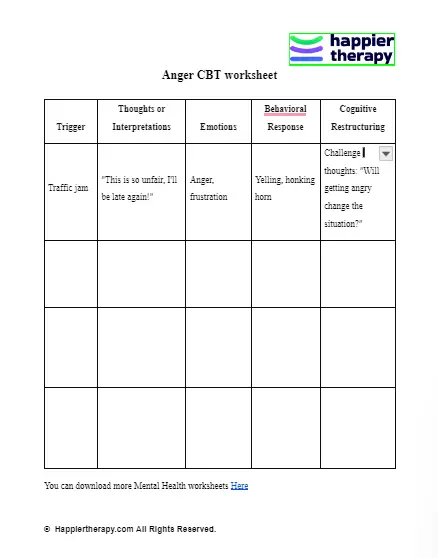 happier therapy

Anger CBT worksheet

| Trigger | Thoughts or Interpretations | Emotions | Behavioral Response | Cognitive Restructuring |
|---|---|---|---|---|
| Traffic jam | "This is so unfair, I'll be late again!" | Anger, frustration | Yelling, honking horn | Challenge thoughts: "Will getting angry change the situation?" |
| | | | | |
| | | | | |
| | | | | |

You can download more Mental Health worksheets Here

© Happiertherapy.com All Rights Reserved.